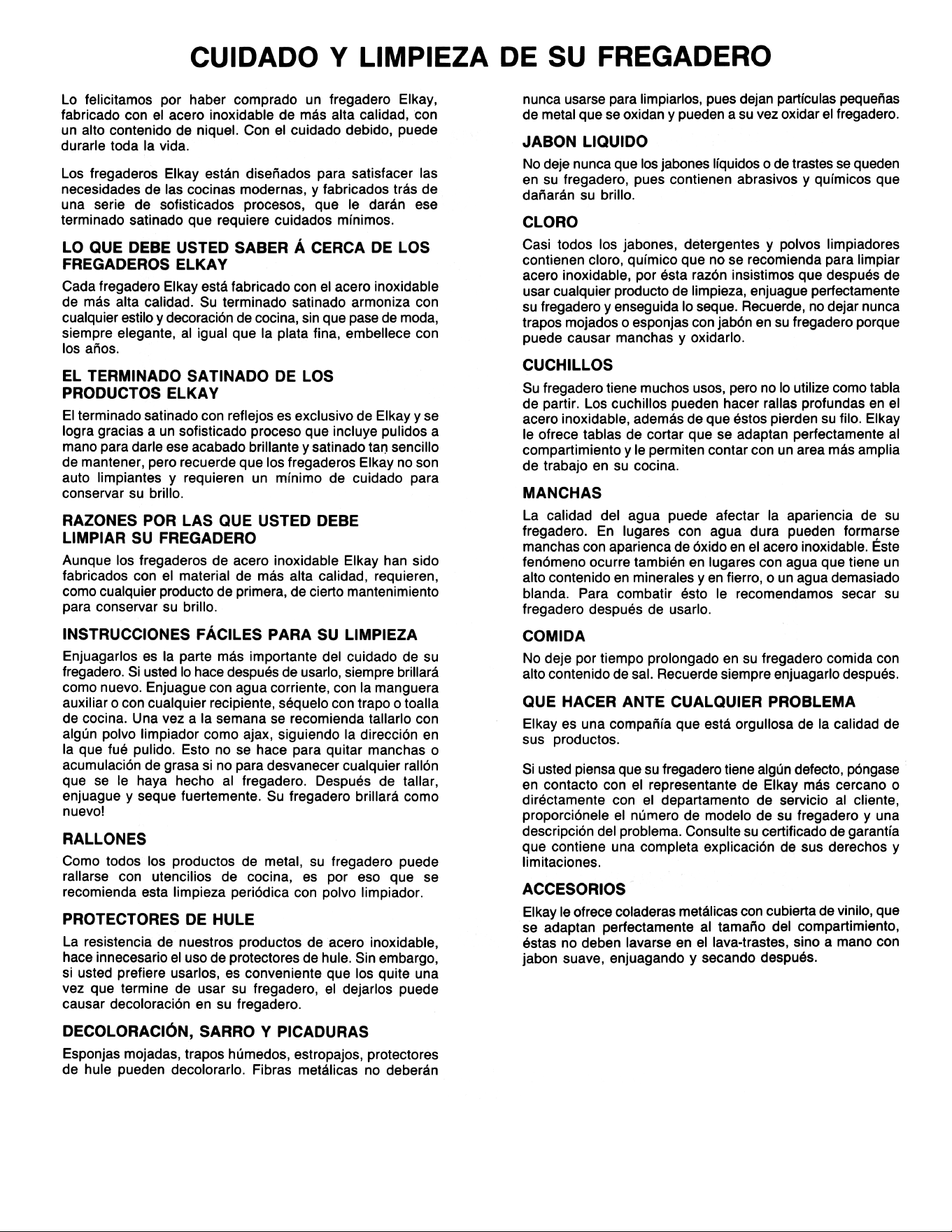 CUIDADO Y LIMPIEZA DE SU FREGADERO

Lo felicitamos por haber comprado un fregadero Elkay, fabricado con el acero inoxidable de más alta calidad, con un alto contenido de niquel. Con el cuidado debido, puede durarle toda la vida.

Los fregaderos Elkay están diseñados para satisfacer las necesidades de las cocinas modernas, y fabricados trás de una serie de sofisticados procesos, que le darán ese terminado satinado que requiere cuidados mínimos.

LO QUE DEBE USTED SABER Á CERCA DE LOS FREGADEROS ELKAY

Cada fregadero Elkay está fabricado con el acero inoxidable de más alta calidad. Su terminado satinado armoniza con cualquier estilo y decoración de cocina, sin que pase de moda, siempre elegante, al igual que la plata fina, embellece con los años.

EL TERMINADO SATINADO DE LOS PRODUCTOS ELKAY

El terminado satinado con reflejos es exclusivo de Elkay y se logra gracias a un sofisticado proceso que incluye pulidos a mano para darle ese acabado brillante y satinado tan sencillo de mantener, pero recuerde que los fregaderos Elkay no son auto limpiantes y requieren un mínimo de cuidado para conservar su brillo.

RAZONES POR LAS QUE USTED DEBE LIMPIAR SU FREGADERO

Aunque los fregaderos de acero inoxidable Elkay han sido fabricados con el material de más alta calidad, requieren, como cualquier producto de primera, de cierto mantenimiento para conservar su brillo.

INSTRUCCIONES FÁCILES PARA SU LIMPIEZA

Enjuagarlos es la parte más importante del cuidado de su fregadero. Si usted lo hace después de usarlo, siempre brillará como nuevo. Enjuague con agua corriente, con la manguera auxiliar o con cualquier recipiente, séquelo con trapo o toalla de cocina. Una vez a la semana se recomienda tallarlo con algún polvo limpiador como ajax, siguiendo la dirección en la que fué pulido. Esto no se hace para quitar manchas o acumulación de grasa si no para desvanecer cualquier rallón que se le haya hecho al fregadero. Después de tallar, enjuague y seque fuertemente. Su fregadero brillará como nuevo!

RALLONES

Como todos los productos de metal, su fregadero puede rallarse con utencilios de cocina, es por eso que se recomienda esta limpieza periódica con polvo limpiador.

PROTECTORES DE HULE

La resistencia de nuestros productos de acero inoxidable, hace innecesario el uso de protectores de hule. Sin embargo, si usted prefiere usarlos, es conveniente que los quite una vez que termine de usar su fregadero, el dejarlos puede causar decoloración en su fregadero.

DECOLORACIÓN, SARRO Y PICADURAS

Esponjas mojadas, trapos húmedos, estropajos, protectores de hule pueden decolorarlo. Fibras metálicas no deberán nunca usarse para limpiarlos, pues dejan partículas pequeñas de metal que se oxidan y pueden a su vez oxidar el fregadero.

JABON LIQUIDO

No deje nunca que los jabones líquidos o de trastes se queden en su fregadero, pues contienen abrasivos y químicos que dañarán su brillo.

CLORO

Casi todos los jabones, detergentes y polvos limpiadores contienen cloro, químico que no se recomienda para limpiar acero inoxidable, por ésta razón insistimos que después de usar cualquier producto de limpieza, enjuague perfectamente su fregadero y enseguida lo seque. Recuerde, no dejar nunca trapos mojados o esponjas con jabón en su fregadero porque puede causar manchas y oxidarlo.

CUCHILLOS

Su fregadero tiene muchos usos, pero no lo utilize como tabla de partir. Los cuchillos pueden hacer rallas profundas en el acero inoxidable, además de que éstos pierden su filo. Elkay le ofrece tablas de cortar que se adaptan perfectamente al compartimiento y le permiten contar con un area más amplia de trabajo en su cocina.

MANCHAS

La calidad del agua puede afectar la apariencia de su fregadero. En lugares con agua dura pueden formarse manchas con aparienca de óxido en el acero inoxidable. Éste fenómeno ocurre también en lugares con agua que tiene un alto contenido en minerales y en fierro, o un agua demasiado blanda. Para combatir ésto le recomendamos secar su fregadero después de usarlo.

COMIDA

No deje por tiempo prolongado en su fregadero comida con alto contenido de sal. Recuerde siempre enjuagarlo después.

QUE HACER ANTE CUALQUIER PROBLEMA

Elkay es una compañía que está orgullosa de la calidad de sus productos.

Si usted piensa que su fregadero tiene algún defecto, póngase en contacto con el representante de Elkay más cercano o diréctamente con el departamento de servicio al cliente, proporciónele el número de modelo de su fregadero y una descripción del problema. Consulte su certificado de garantía que contiene una completa explicación de sus derechos y limitaciones.

ACCESORIOS

Elkay le ofrece coladeras metálicas con cubierta de vinilo, que se adaptan perfectamente al tamaño del compartimiento, éstas no deben lavarse en el lava-trastes, sino a mano con jabon suave, enjuagando y secando después.